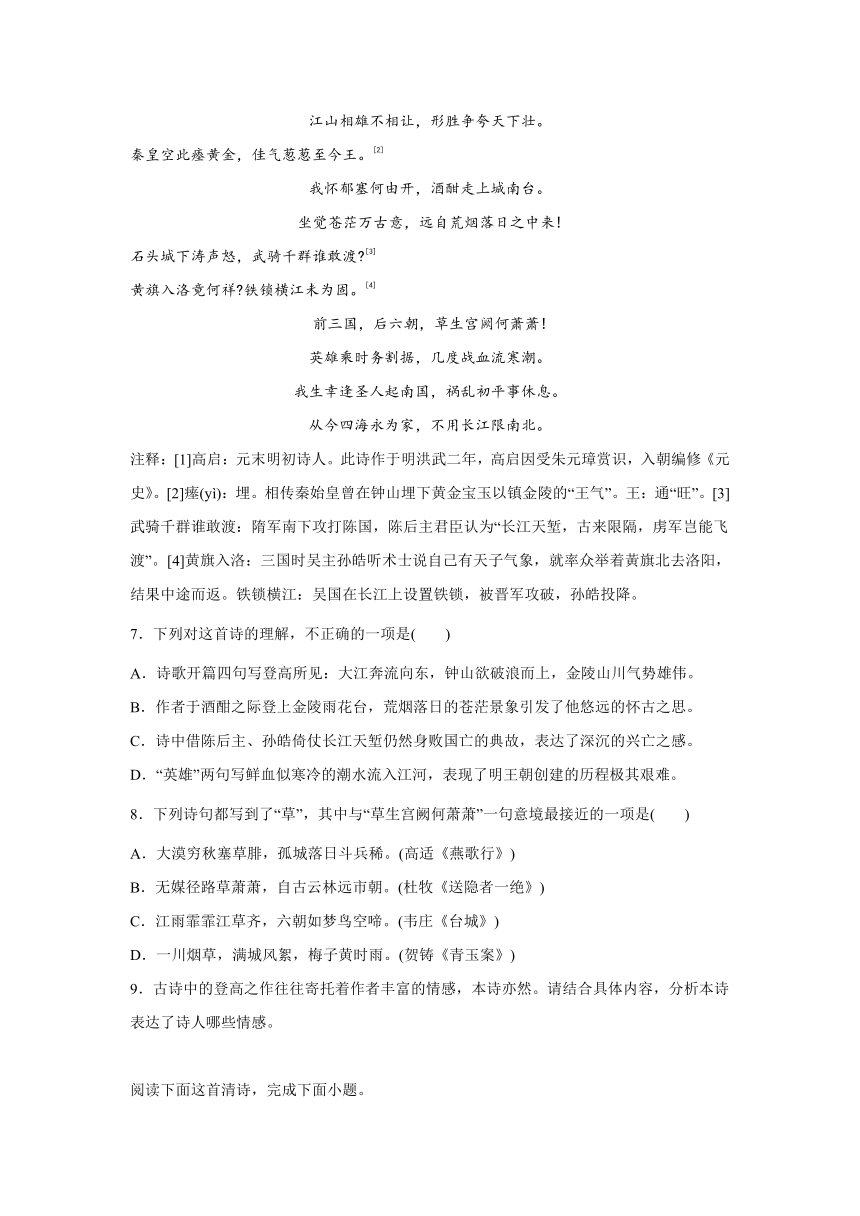 江山相雄不相让，形胜争夸天下壮。

秦皇空此瘗黄金，佳气葱葱至今王。[2]

我怀郁塞何由开，酒酣走上城南台。

坐觉苍茫万古意，远自荒烟落日之中来!

石头城下涛声怒，武骑千群谁敢渡?[3]

黄旗入洛竟何祥?铁锁横江未为固。[4]

前三国，后六朝，草生宫阙何萧萧!

英雄乘时务割据，几度战血流寒潮。

我生幸逢圣人起南国，祸乱初平事休息。

从今四海永为家，不用长江限南北。

注释：[1]高启：元末明初诗人。此诗作于明洪武二年，高启因受朱元璋赏识，入朝编修《元史》。[2]瘗(yì)：埋。相传秦始皇曾在钟山埋下黄金宝玉以镇金陵的“王气”。王：通“旺”。[3]武骑千群谁敢渡：隋军南下攻打陈国，陈后主君臣认为“长江天堑，古来限隔，虏军岂能飞渡”。[4]黄旗入洛：三国时吴主孙皓听术士说自己有天子气象，就率众举着黄旗北去洛阳，结果中途而返。铁锁横江：吴国在长江上设置铁锁，被晋军攻破，孙皓投降。

7．下列对这首诗的理解，不正确的一项是(　　)

A．诗歌开篇四句写登高所见：大江奔流向东，钟山欲破浪而上，金陵山川气势雄伟。

B．作者于酒酣之际登上金陵雨花台，荒烟落日的苍茫景象引发了他悠远的怀古之思。

C．诗中借陈后主、孙皓倚仗长江天堑仍然身败国亡的典故，表达了深沉的兴亡之感。

D．“英雄”两句写鲜血似寒冷的潮水流入江河，表现了明王朝创建的历程极其艰难。

8．下列诗句都写到了“草”，其中与“草生宫阙何萧萧”一句意境最接近的一项是(　　)

A．大漠穷秋塞草腓，孤城落日斗兵稀。(高适《燕歌行》)

B．无媒径路草萧萧，自古云林远市朝。(杜牧《送隐者一绝》)

C．江雨霏霏江草齐，六朝如梦鸟空啼。(韦庄《台城》)

D．一川烟草，满城风絮，梅子黄时雨。(贺铸《青玉案》)

9．古诗中的登高之作往往寄托着作者丰富的情感，本诗亦然。请结合具体内容，分析本诗表达了诗人哪些情感。

阅读下面这首清诗，完成下面小题。